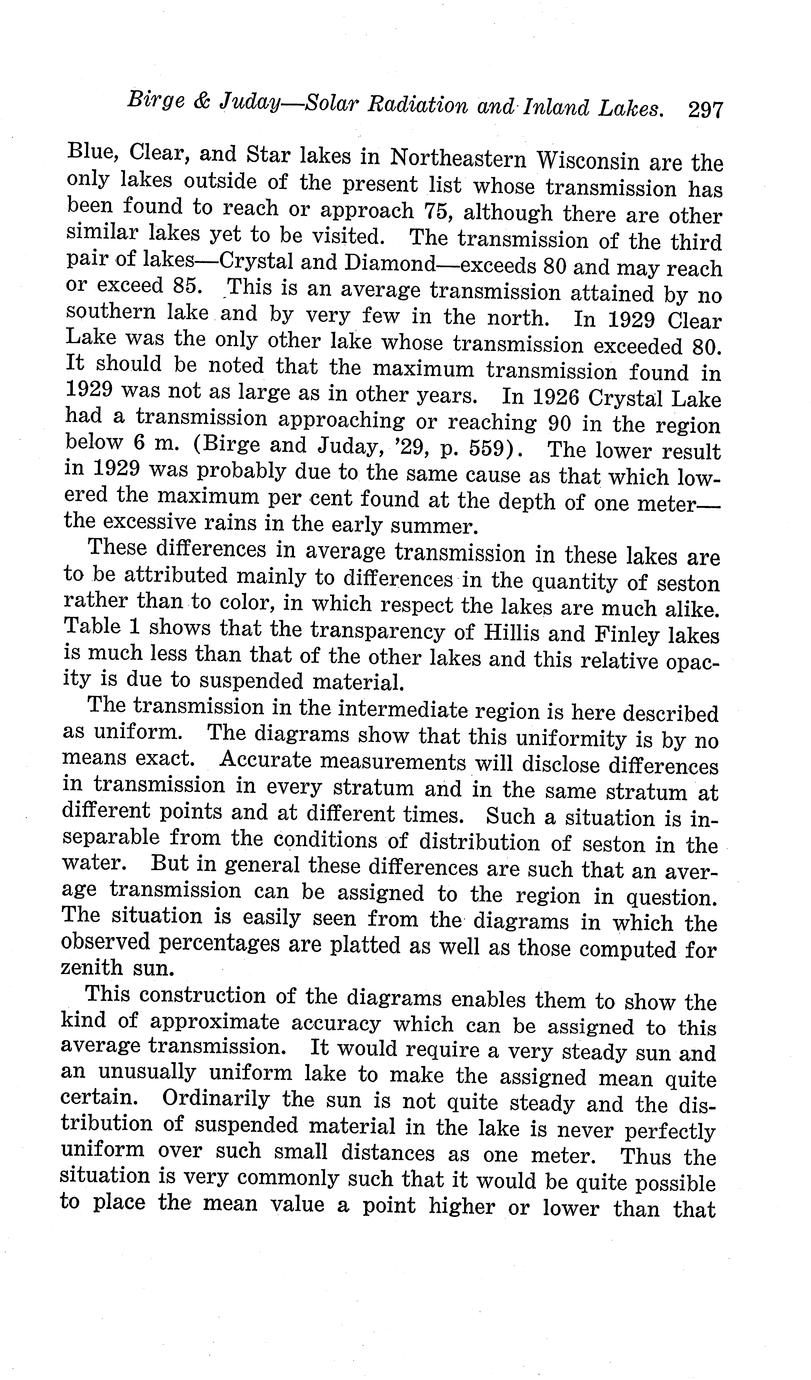 Birge & Juday—Solar Radiation and Inland Lakes. 297

Blue, Clear, and Star lakes in Northeastern Wisconsin are the only lakes outside of the present list whose transmission has been found to reach or approach 75, although there are other similar lakes yet to be visited. The transmission of the third pair of lakes—Crystal and Diamond—exceeds 80 and may reach or exceed 85. This is an average transmission attained by no southern lake and by very few in the north. In 1929 Clear Lake was the only other lake whose transmission exceeded 80. It should be noted that the maximum transmission found in 1929 was not as large as in other years. In 1926 Crystal Lake had a transmission approaching or reaching 90 in the region below 6 m. (Birge and Juday, '29, p. 559). The lower result in 1929 was probably due to the same cause as that which lowered the maximum per cent found at the depth of one meter—the excessive rains in the early summer.

These differences in average transmission in these lakes are to be attributed mainly to differences in the quantity of seston rather than to color, in which respect the lakes are much alike. Table 1 shows that the transparency of Hillis and Finley lakes is much less than that of the other lakes and this relative opacity is due to suspended material.

The transmission in the intermediate region is here described as uniform. The diagrams show that this uniformity is by no means exact. Accurate measurements will disclose differences in transmission in every stratum and in the same stratum at different points and at different times. Such a situation is inseparable from the conditions of distribution of seston in the water. But in general these differences are such that an average transmission can be assigned to the region in question. The situation is easily seen from the diagrams in which the observed percentages are platted as well as those computed for zenith sun.

This construction of the diagrams enables them to show the kind of approximate accuracy which can be assigned to this average transmission. It would require a very steady sun and an unusually uniform lake to make the assigned mean quite certain. Ordinarily the sun is not quite steady and the distribution of suspended material in the lake is never perfectly uniform over such small distances as one meter. Thus the situation is very commonly such that it would be quite possible to place the mean value a point higher or lower than that